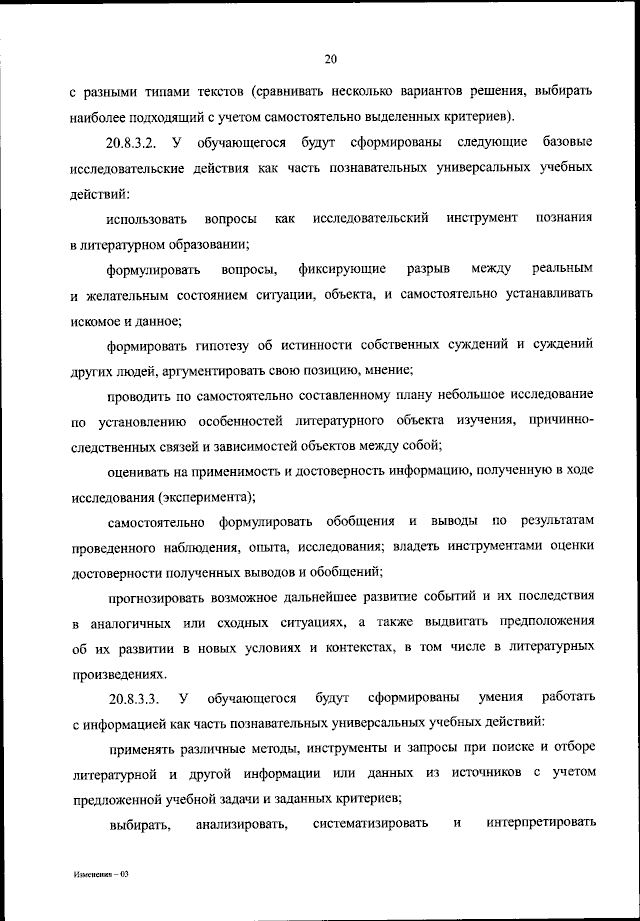 20

с разными типами текстов (сравнивать несколько вариантов решения, выбирать наиболее подходящий с учетом самостоятельно выделенных критериев).

20.8.3.2. У обучающегося будут сформированы следующие базовые исследовательские действия как часть познавательных универсальных учебных действий:

использовать вопросы как исследовательский инструмент познания в литературном образовании;

формулировать вопросы, фиксирующие разрыв между реальным и желательным состоянием ситуации, объекта, и самостоятельно устанавливать искомое и данное;

формировать гипотезу об истинности собственных суждений и суждений других людей, аргументировать свою позицию, мнение;

проводить по самостоятельно составленному плану небольшое исследование по установлению особенностей литературного объекта изучения, причинно-следственных связей и зависимостей объектов между собой;

оценивать на применимость и достоверность информацию, полученную в ходе исследования (эксперимента);

самостоятельно формулировать обобщения и выводы по результатам проведенного наблюдения, опыта, исследования; владеть инструментами оценки достоверности полученных выводов и обобщений;

прогнозировать возможное дальнейшее развитие событий и их последствия в аналогичных или сходных ситуациях, а также выдвигать предположения об их развитии в новых условиях и контекстах, в том числе в литературных произведениях.

20.8.3.3. У обучающегося будут сформированы умения работать с информацией как часть познавательных универсальных учебных действий:

применять различные методы, инструменты и запросы при поиске и отборе литературной и другой информации или данных из источников с учетом предложенной учебной задачи и заданных критериев;

выбирать, анализировать, систематизировать и интерпретировать

Изменения – 03